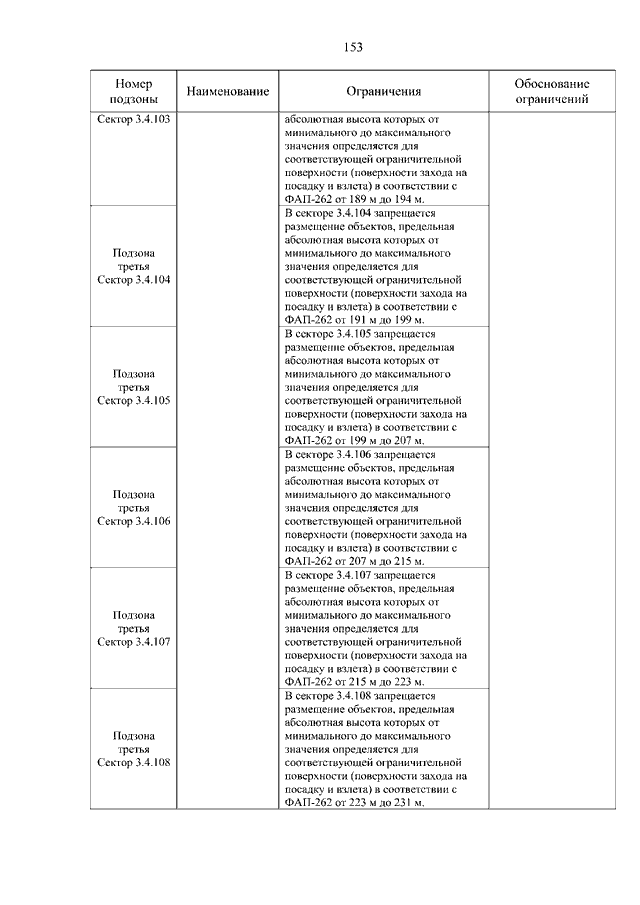 153

| Номер подзоны | Наименование | Ограничения | Обоснование ограничений |
|---|---|---|---|
| Сектор 3.4.103 | | абсолютная высота которых от минимального до максимального значения определяется для соответствующей ограничительной поверхности (поверхности захода на посадку и взлета) в соответствии с ФАП-262 от 189 м до 194 м. | |
| Подзона третья Сектор 3.4.104 | | В секторе 3.4.104 запрещается размещение объектов, предельная абсолютная высота которых от минимального до максимального значения определяется для соответствующей ограничительной поверхности (поверхности захода на посадку и взлета) в соответствии с ФАП-262 от 191 м до 199 м. | |
| Подзона третья Сектор 3.4.105 | | В секторе 3.4.105 запрещается размещение объектов, предельная абсолютная высота которых от минимального до максимального значения определяется для соответствующей ограничительной поверхности (поверхности захода на посадку и взлета) в соответствии с ФАП-262 от 199 м до 207 м. | |
| Подзона третья Сектор 3.4.106 | | В секторе 3.4.106 запрещается размещение объектов, предельная абсолютная высота которых от минимального до максимального значения определяется для соответствующей ограничительной поверхности (поверхности захода на посадку и взлета) в соответствии с ФАП-262 от 207 м до 215 м. | |
| Подзона третья Сектор 3.4.107 | | В секторе 3.4.107 запрещается размещение объектов, предельная абсолютная высота которых от минимального до максимального значения определяется для соответствующей ограничительной поверхности (поверхности захода на посадку и взлета) в соответствии с ФАП-262 от 215 м до 223 м. | |
| Подзона третья Сектор 3.4.108 | | В секторе 3.4.108 запрещается размещение объектов, предельная абсолютная высота которых от минимального до максимального значения определяется для соответствующей ограничительной поверхности (поверхности захода на посадку и взлета) в соответствии с ФАП-262 от 223 м до 231 м. | |